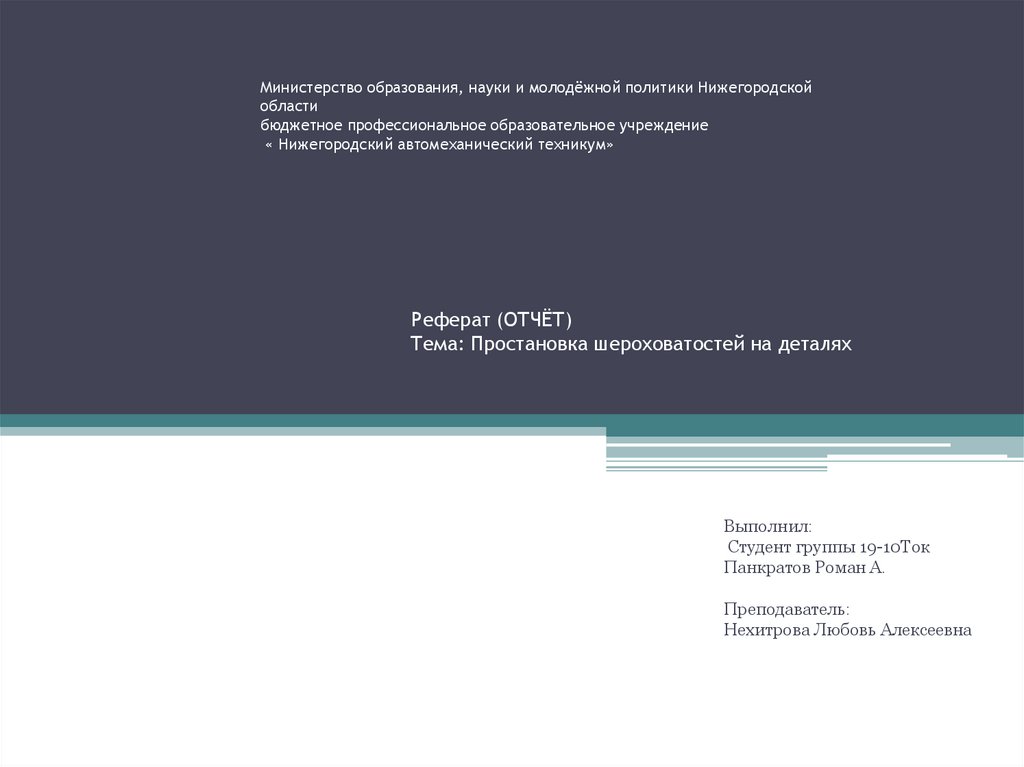 Министерство образования, науки и молодёжной политики Нижегородской области
бюджетное профессиональное образовательное учреждение
« Нижегородский автомеханический техникум»

Реферат (ОТЧЁТ)
Тема: Простановка шероховатостей на деталях

Выполнил:
Студент группы 19-10Ток
Панкратов Роман А.

Преподаватель:
Нехитрова Любовь Алексеевна